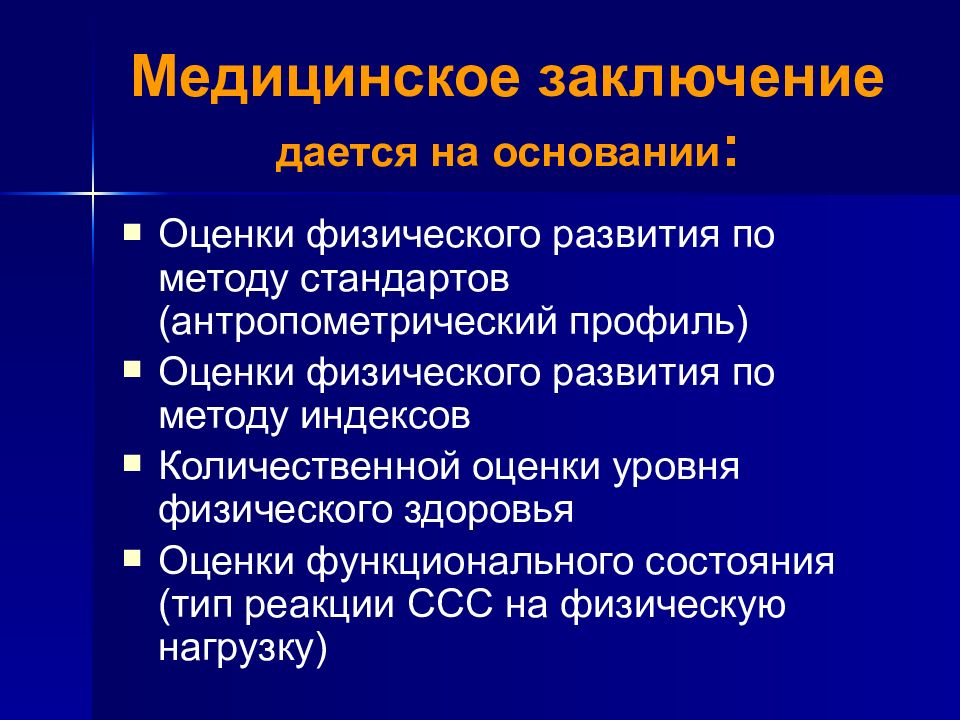 Медицинское заключение
дается на основании:

- Оценки физического развития по методу стандартов (антропометрический профиль)
- Оценки физического развития по методу индексов
- Количественной оценки уровня физического здоровья
- Оценки функционального состояния (тип реакции ССС на физическую нагрузку)